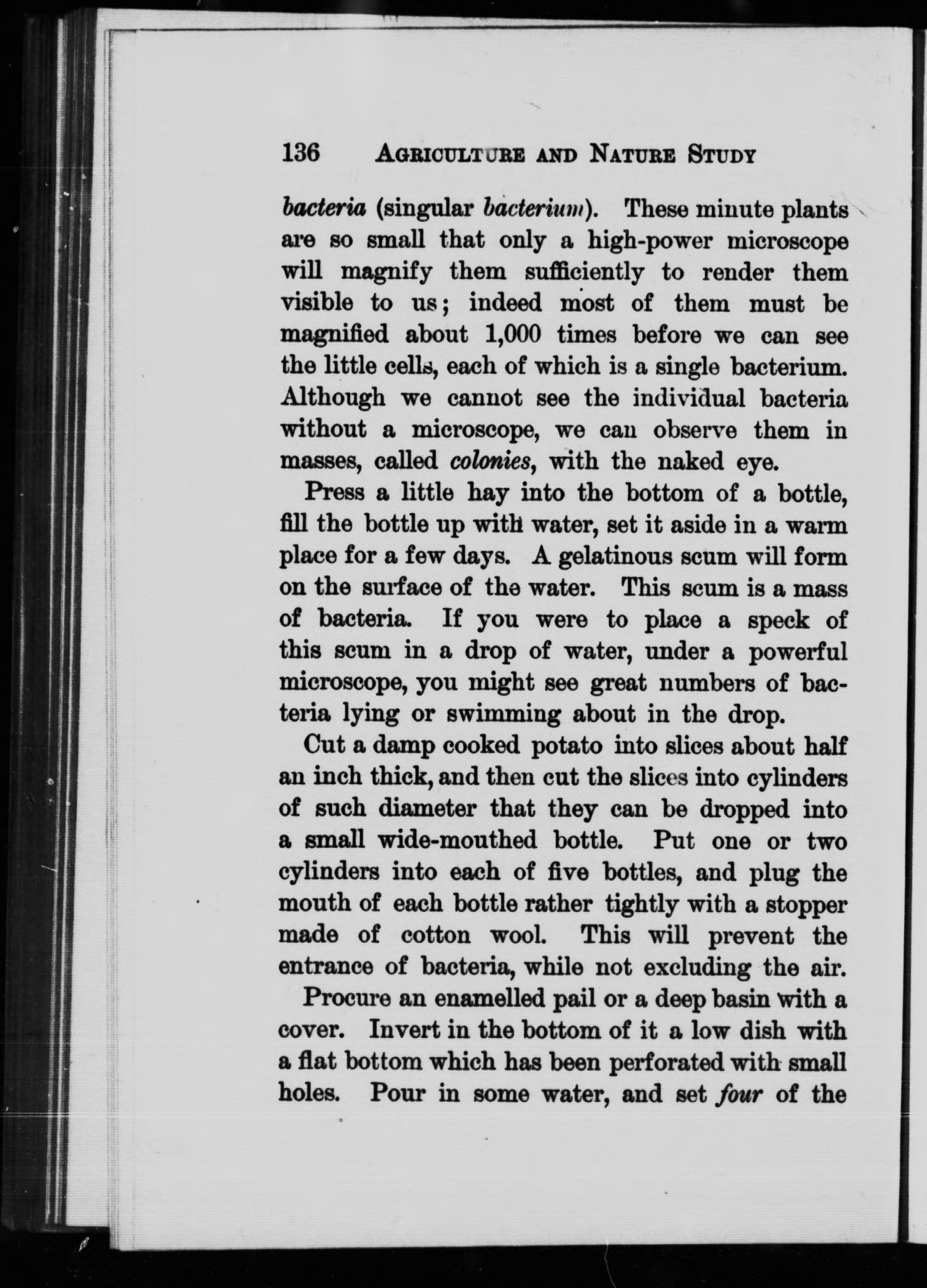 136 AGRICULTURE AND NATURE STUDY

bacteria (singular bacterium). These minute plants are so small that only a high-power microscope will magnify them sufficiently to render them visible to us; indeed most of them must be magnified about 1,000 times before we can see the little cells, each of which is a single bacterium. Although we cannot see the individual bacteria without a microscope, we can observe them in masses, called colonies, with the naked eye.

Press a little hay into the bottom of a bottle, fill the bottle up with water, set it aside in a warm place for a few days. A gelatinous scum will form on the surface of the water. This scum is a mass of bacteria. If you were to place a speck of this scum in a drop of water, under a powerful microscope, you might see great numbers of bacteria lying or swimming about in the drop.

Cut a damp cooked potato into slices about half an inch thick, and then cut the slices into cylinders of such diameter that they can be dropped into a small wide-mouthed bottle. Put one or two cylinders into each of five bottles, and plug the mouth of each bottle rather tightly with a stopper made of cotton wool. This will prevent the entrance of bacteria, while not excluding the air.

Procure an enamelled pail or a deep basin with a cover. Invert in the bottom of it a low dish with a flat bottom which has been perforated with small holes. Pour in some water, and set four of the